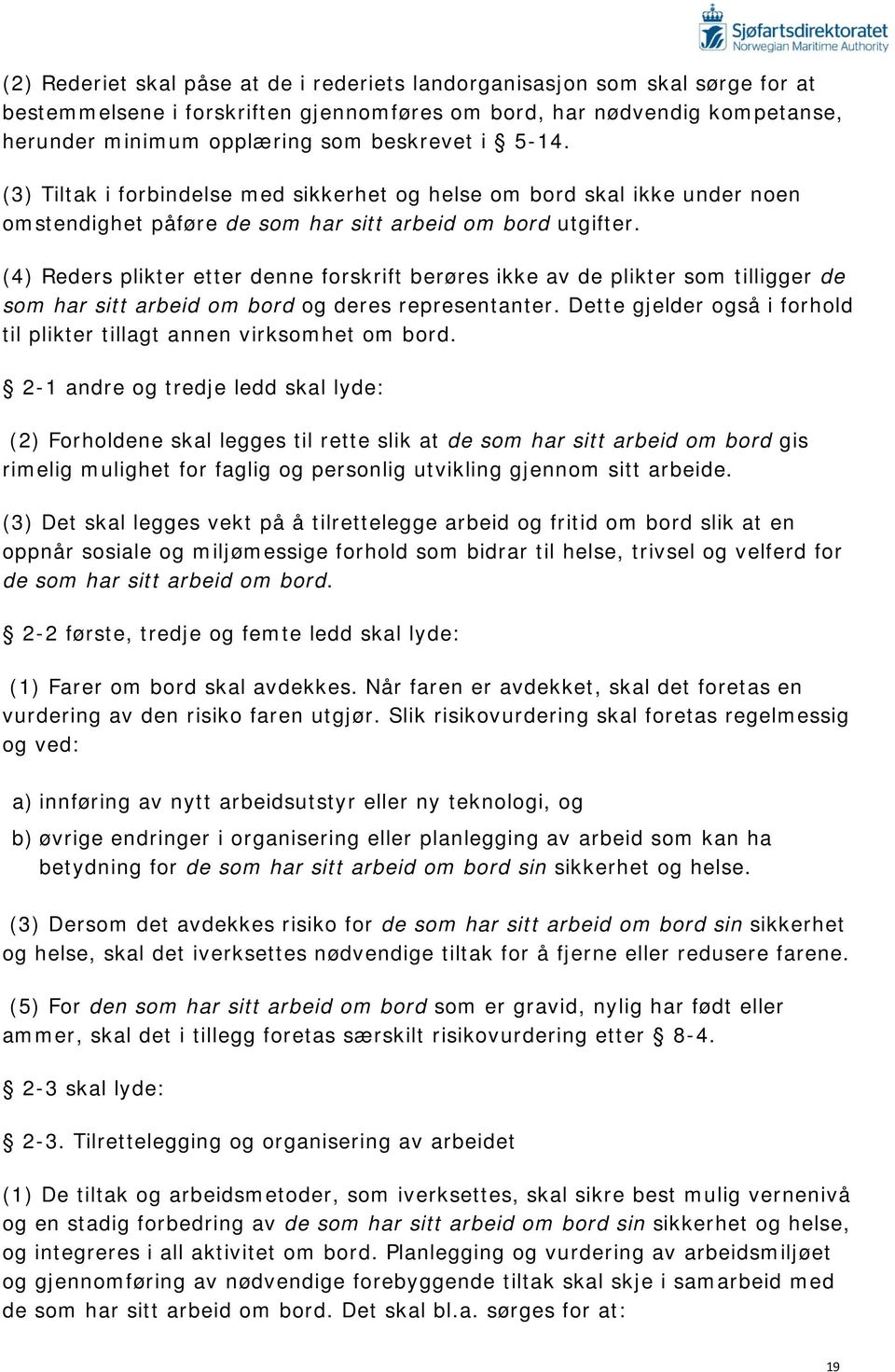 Sjøfartsdirektoratet
Norwegian Maritime Authority

(2) Rederiet skal påse at de i rederiets landorganisasjon som skal sørge for at bestemmelsene i forskriften gjennomføres om bord, har nødvendig kompetanse, herunder minimum opplæring som beskrevet i § 5-14.

(3) Tiltak i forbindelse med sikkerhet og helse om bord skal ikke under noen omstendighet påføre de som har sitt arbeid om bord utgifter.

(4) Reders plikter etter denne forskrift berøres ikke av de plikter som tilligger de som har sitt arbeid om bord og deres representanter. Dette gjelder også i forhold til plikter tillagt annen virksomhet om bord.

§ 2-1 andre og tredje ledd skal lyde:

(2) Forholdene skal legges til rette slik at de som har sitt arbeid om bord gis rimelig mulighet for faglig og personlig utvikling gjennom sitt arbeide.

(3) Det skal legges vekt på å tilrettelegge arbeid og fritid om bord slik at en oppnår sosiale og miljømessige forhold som bidrar til helse, trivsel og velferd for de som har sitt arbeid om bord.

§ 2-2 første, tredje og femte ledd skal lyde:

(1) Farer om bord skal avdekkes. Når faren er avdekket, skal det foretas en vurdering av den risiko faren utgjør. Slik risikovurdering skal foretas regelmessig og ved:

a) innføring av nytt arbeidsutstyr eller ny teknologi, og

b) øvrige endringer i organisering eller planlegging av arbeid som kan ha betydning for de som har sitt arbeid om bord sin sikkerhet og helse.

(3) Dersom det avdekkes risiko for de som har sitt arbeid om bord sin sikkerhet og helse, skal det iverksettes nødvendige tiltak for å fjerne eller redusere farene.

(5) For den som har sitt arbeid om bord som er gravid, nylig har født eller ammer, skal det i tillegg foretas særskilt risikovurdering etter § 8-4.

§ 2-3 skal lyde:

§ 2-3. Tilrettelegging og organisering av arbeidet

(1) De tiltak og arbeidsmetoder, som iverksettes, skal sikre best mulig vernenivå og en stadig forbedring av de som har sitt arbeid om bord sin sikkerhet og helse, og integreres i all aktivitet om bord. Planlegging og vurdering av arbeidsmiljøet og gjennomføring av nødvendige forebyggende tiltak skal skje i samarbeid med de som har sitt arbeid om bord. Det skal bl.a. sørges for at:

19